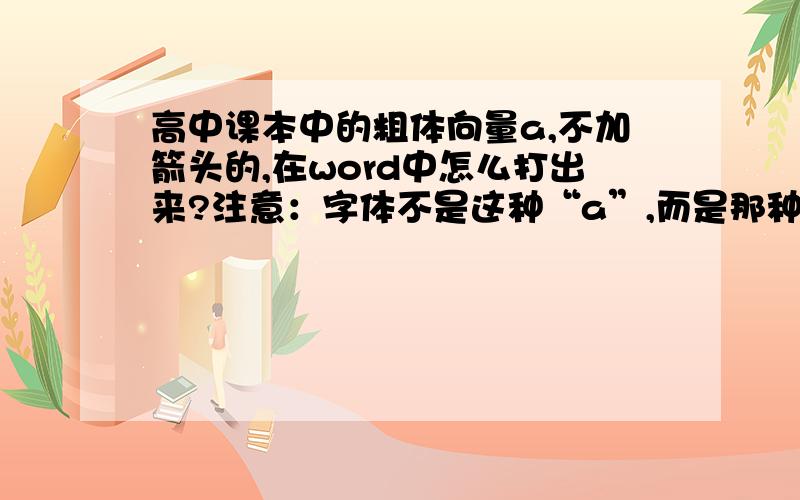 高中课本中的粗体向量a,不加箭头的,在word中怎么打出来?注意：字体不是这种“a”,而是那种